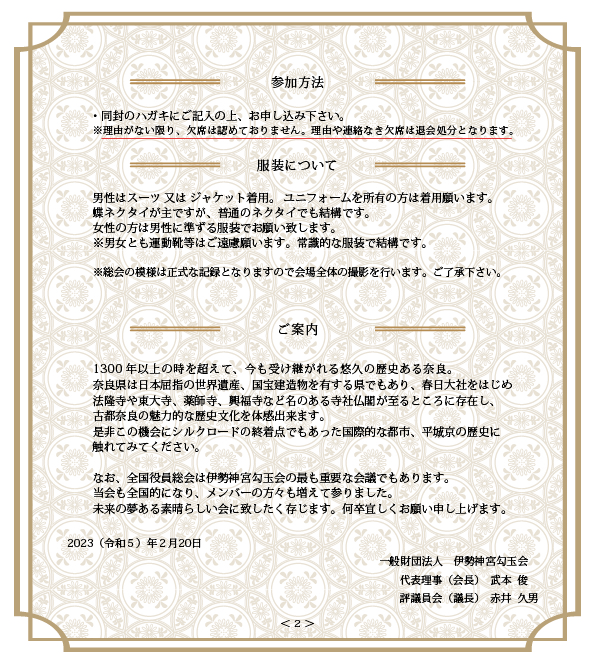 参加方法

・同封のハガキにご記入の上、お申し込み下さい。
※理由がない限り、欠席は認めておりません。理由や連絡なき欠席は退会処分となります。

服装について

男性はスーツ 又は ジャケット着用。 ユニフォームを所有の方は着用願います。
蝶ネクタイが主ですが、普通のネクタイでも結構です。
女性の方は男性に準ずる服装でお願い致します。
※男女とも運動靴等はご遠慮願います。常識的な服装で結構です。

※総会の模様は正式な記録となりますので会場全体の撮影を行います。ご了承下さい。

ご案内

1300 年以上の時を超えて、今も受け継がれる悠久の歴史ある奈良。
奈良県は日本屈指の世界遺産、国宝建造物を有する県でもあり、春日大社をはじめ
法隆寺や東大寺、薬師寺、興福寺など名のある寺社仏閣が至るところに存在し、
古都奈良の魅力的な歴史文化を体感出来ます。
是非この機会にシルクロードの終着点でもあった国際的な都市、平城京の歴史に
触れてみてください。

なお、全国役員総会は伊勢神宮勾玉会の最も重要な会議でもあります。
当会も全国的になり、メンバーの方々も増えて参りました。
未来の夢ある素晴らしい会に致したく存じます。何卒宜しくお願い申し上げます。

2023（令和５）年２月20日

一般財団法人　伊勢神宮勾玉会
代表理事（会長）　武本 俊
評議員会（議長）　赤井 久男

＜２＞